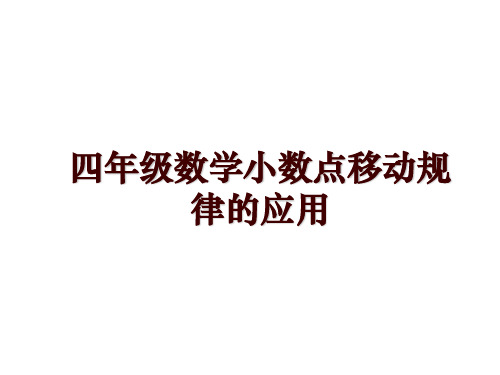 四年级数学小数点移动规律的应用